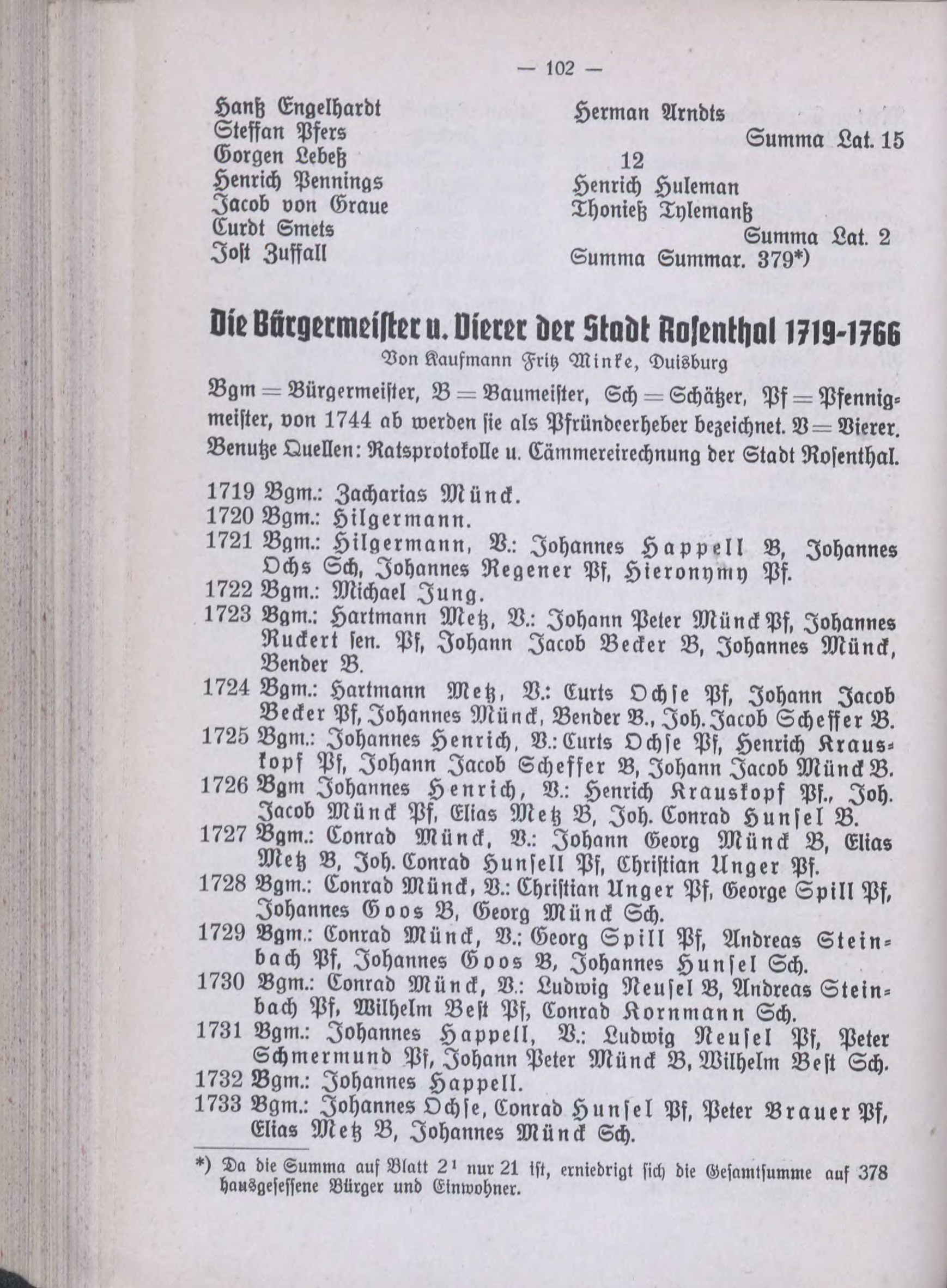 — 102 —

Hanß Engelhardt
Steffan Pfers
Gorgen Lebeß
Henrich Pennings
Jacob von Graue
Curdt Smets
Jost Zuffall

Herman Arndts
Summa Lat. 15
12
Henrich Huleman
Thonieß Tylemanß
Summa Lat. 2
Summa Summar. 379*)

Die Bürgermeister u. Vierer der Stadt Rosenthal 1719-1766

Von Kaufmann Fritz Minke, Duisburg

Bgm = Bürgermeister, B = Baumeister, Sch = Schätzer, Pf = Pfennigmeister, von 1744 ab werden sie als Pfründeerheber bezeichnet. V = Vierer. Benutze Quellen: Ratsprotokolle u. Cämmereirechnung der Stadt Rosenthal.

1719 Bgm.: Zacharias Münck.
1720 Bgm.: Hilgermann.
1721 Bgm.: Hilgermann, V.: Johannes Happell B, Johannes Ochs Sch, Johannes Regener Pf, Hieronymy Pf.
1722 Bgm.: Michael Jung.
1723 Bgm.: Hartmann Metz, V.: Johann Peter Münck Pf, Johannes Ruckert sen. Pf, Johann Jacob Becker B, Johannes Münck, Bender B.
1724 Bgm.: Hartmann Metz, V.: Curts Ochse Pf, Johann Jacob Becker Pf, Johannes Münck, Bender B., Joh. Jacob Scheffer B.
1725 Bgm.: Johannes Henrich, V.: Curts Ochse Pf, Henrich Krauskopf Pf, Johann Jacob Scheffer B, Johann Jacob Münck B.
1726 Bgm Johannes Henrich, V.: Henrich Krauskopf Pf., Joh. Jacob Münck Pf, Elias Metz B, Joh. Conrad Hunsel B.
1727 Bgm.: Conrad Münck, V.: Johann Georg Münck B, Elias Metz B, Joh. Conrad Hunsell Pf, Christian Unger Pf.
1728 Bgm.: Conrad Münck, V.: Christian Unger Pf, George Spill Pf, Johannes Goos B, Georg Münck Sch.
1729 Bgm.: Conrad Münck, V.: Georg Spill Pf, Andreas Steinbach Pf, Johannes Goos B, Johannes Hunsel Sch.
1730 Bgm.: Conrad Münck, V.: Ludwig Neusel B, Andreas Steinbach Pf, Wilhelm Best Pf, Conrad Kornmann Sch.
1731 Bgm.: Johannes Happell, V.: Ludwig Neusel Pf, Peter Schmermund Pf, Johann Peter Münck B, Wilhelm Best Sch.
1732 Bgm.: Johannes Happell.
1733 Bgm.: Johannes Ochse, Conrad Hunsel Pf, Peter Brauer Pf, Elias Metz B, Johannes Münck Sch.

*) Da die Summa auf Blatt 2¹ nur 21 ist, erniedrigt sich die Gesamtsumme auf 378 hausgesessene Bürger und Einwohner.